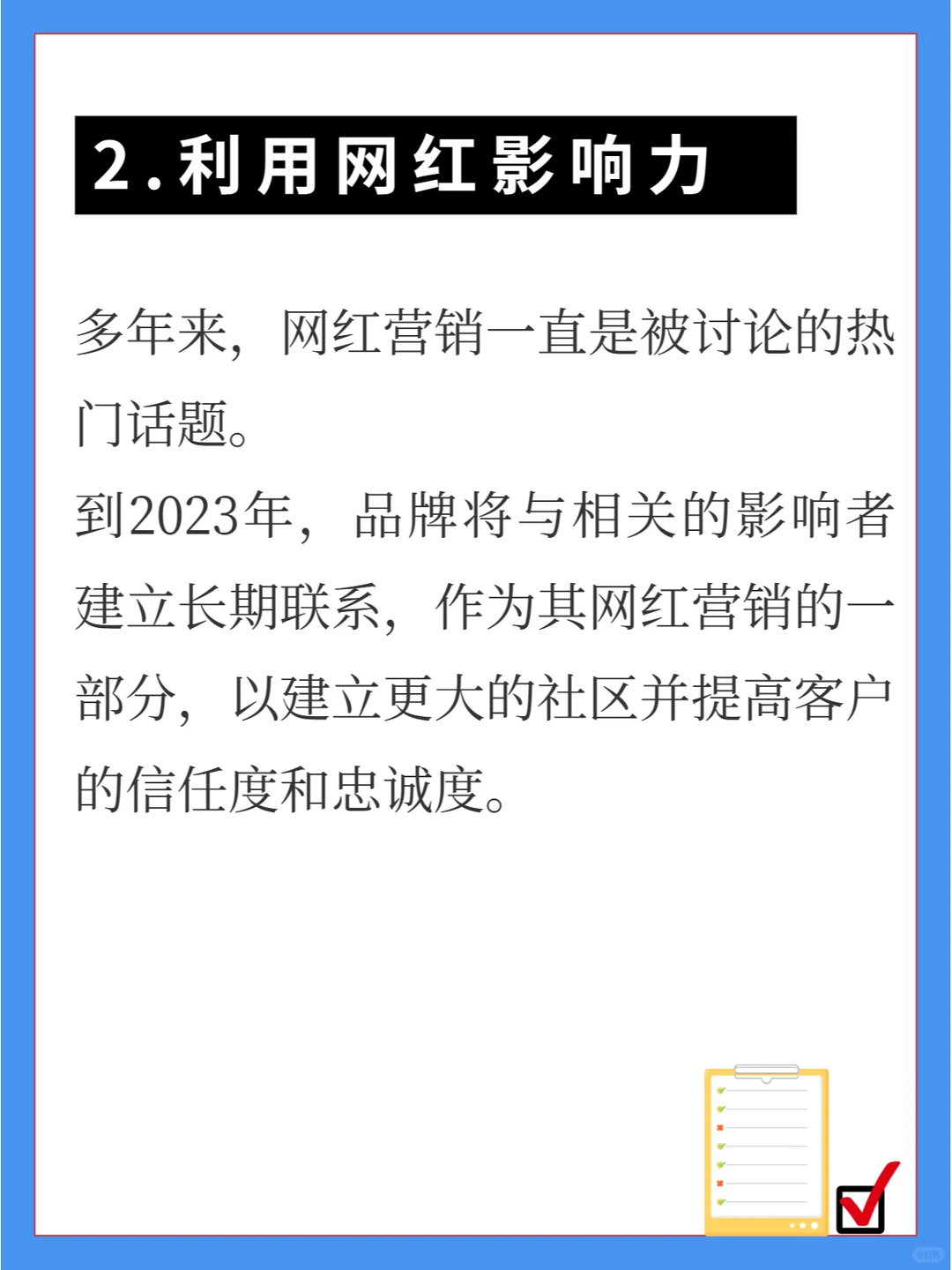 2.利用网红影响力

多年来，网红营销一直是被讨论的热门话题。
到2023年，品牌将与相关的影响者建立长期联系，作为其网红营销的一部分，以建立更大的社区并提高客户的信任度和忠诚度。